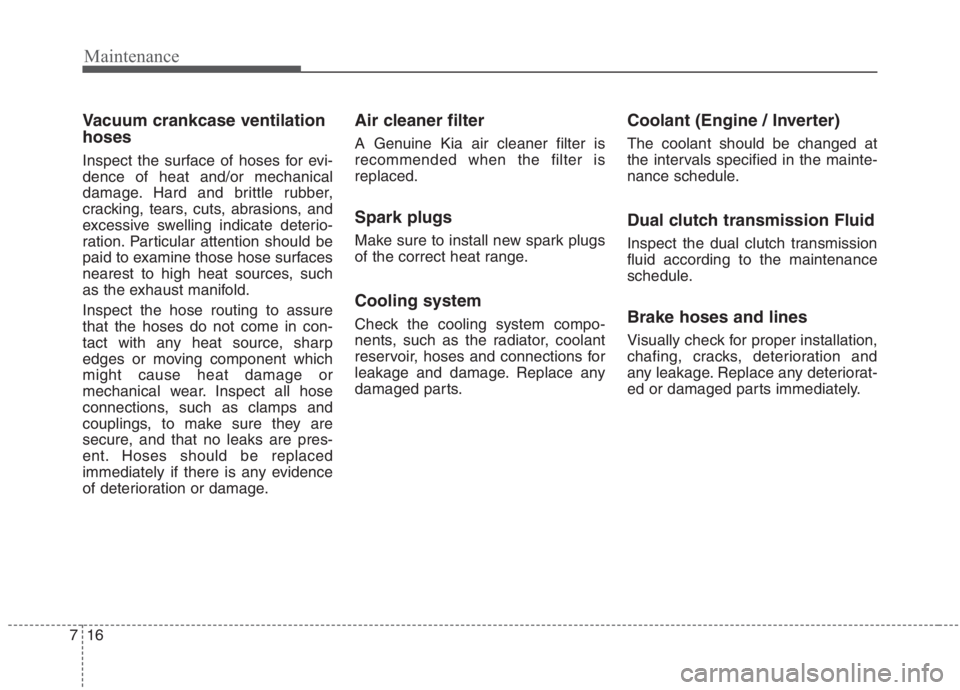 Maintenance

Vacuum crankcase ventilation hoses

Inspect the surface of hoses for evidence of heat and/or mechanical damage. Hard and brittle rubber, cracking, tears, cuts, abrasions, and excessive swelling indicate deterioration. Particular attention should be paid to examine those hose surfaces nearest to high heat sources, such as the exhaust manifold.

Inspect the hose routing to assure that the hoses do not come in contact with any heat source, sharp edges or moving component which might cause heat damage or mechanical wear. Inspect all hose connections, such as clamps and couplings, to make sure they are secure, and that no leaks are present. Hoses should be replaced immediately if there is any evidence of deterioration or damage.

Air cleaner filter

A Genuine Kia air cleaner filter is recommended when the filter is replaced.

Spark plugs

Make sure to install new spark plugs of the correct heat range.

Cooling system

Check the cooling system components, such as the radiator, coolant reservoir, hoses and connections for leakage and damage. Replace any damaged parts.

Coolant (Engine / Inverter)

The coolant should be changed at the intervals specified in the maintenance schedule.

Dual clutch transmission Fluid

Inspect the dual clutch transmission fluid according to the maintenance schedule.

Brake hoses and lines

Visually check for proper installation, chafing, cracks, deterioration and any leakage. Replace any deteriorated or damaged parts immediately.

7 16

carmanualsonline.info